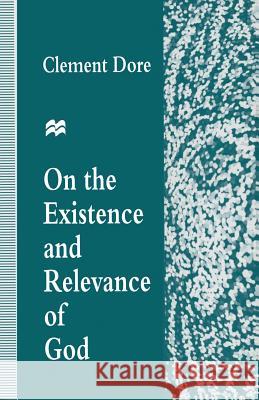 Clement Dore

On the Existence and Relevance of God

Kraina Książek